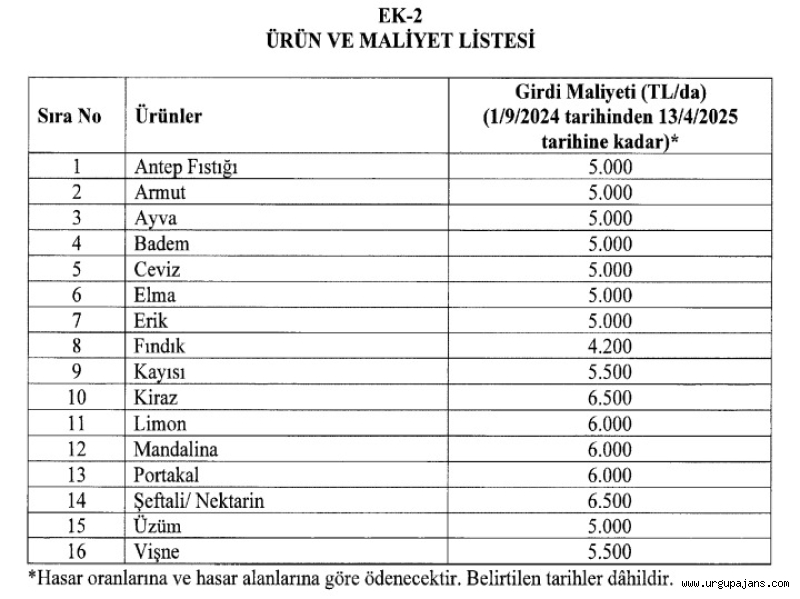 EK-2
ÜRÜN VE MALİYET LİSTESİ

| Sıra No | Ürünler | Girdi Maliyeti (TL/da) (1/9/2024 tarihinden 13/4/2025 tarihine kadar)* |
|---|---|---|
| 1 | Antep Fıstığı | 5.000 |
| 2 | Armut | 5.000 |
| 3 | Ayva | 5.000 |
| 4 | Badem | 5.000 |
| 5 | Ceviz | 5.000 |
| 6 | Elma | 5.000 |
| 7 | Erik | 5.000 |
| 8 | Fındık | 4.200 |
| 9 | Kayısı | 5.500 |
| 10 | Kiraz | 6.500 |
| 11 | Limon | 6.000 |
| 12 | Mandalina | 6.000 |
| 13 | Portakal | 6.000 |
| 14 | Şeftali/ Nektarin | 6.500 |
| 15 | Üzüm | 5.000 |
| 16 | Vişne | 5.500 |

*Hasar oranlarına ve hasar alanlarına göre ödenecektir. Belirtilen tarihler dâhildir.

www.urgupajans.com